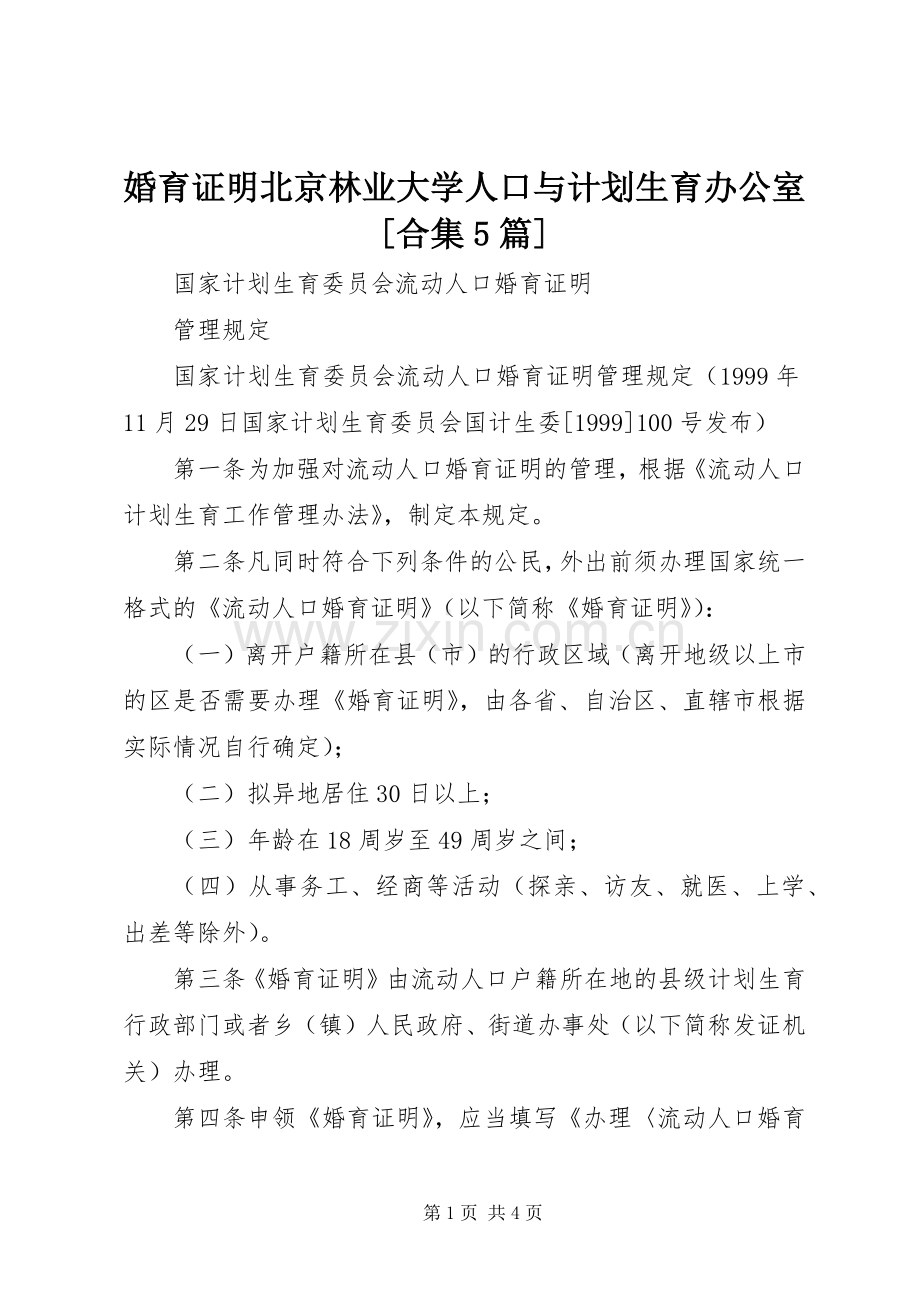 婚育证明北京林业大学人口与计划生育办公室［合集5篇］

国家计划生育委员会流动人口婚育证明

管理规定

国家计划生育委员会流动人口婚育证明管理规定（1999年11月29日国家计划生育委员会国计生委[1999]100号发布）

第一条为加强对流动人口婚育证明的管理，根据《流动人口计划生育工作管理办法》，制定本规定。

第二条凡同时符合下列条件的公民，外出前须办理国家统一格式的《流动人口婚育证明》(以下简称《婚育证明》)：

（一）离开户籍所在县（市）的行政区域（离开地级以上市的区是否需要办理《婚育证明》，由各省、自治区、直辖市根据实际情况自行确定)；

（二）拟异地居住30日以上；

（三）年龄在18周岁至49周岁之间；

（四）从事务工、经商等活动（探亲、访友、就医、上学、出差等除外)。

第三条《婚育证明》由流动人口户籍所在地的县级计划生育行政部门或者乡（镇）人民政府、街道办事处（以下简称发证机关）办理。

第四条申领《婚育证明》，应当填写《办理〈流动人口婚育

www.zixin.com.cn

第1页 共4页